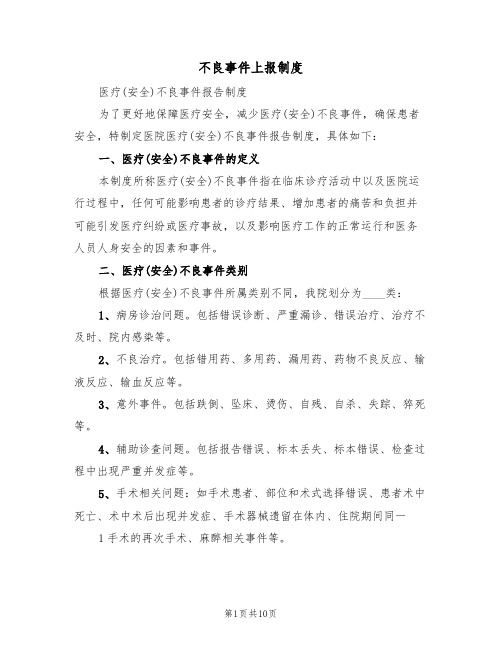 不良事件上报制度

医疗(安全)不良事件报告制度

为了更好地保障医疗安全，减少医疗(安全)不良事件，确保患者安全，特制定医院医疗(安全)不良事件报告制度，具体如下：

一、医疗(安全)不良事件的定义

本制度所称医疗(安全)不良事件指在临床诊疗活动中以及医院运行过程中，任何可能影响患者的诊疗结果、增加患者的痛苦和负担并可能引发医疗纠纷或医疗事故，以及影响医疗工作的正常运行和医务人员人身安全的因素和事件。

二、医疗(安全)不良事件类别

根据医疗(安全)不良事件所属类别不同，我院划分为____类：

1、病房诊治问题。包括错误诊断、严重漏诊、错误治疗、治疗不及时、院内感染等。

2、不良治疗。包括错用药、多用药、漏用药、药物不良反应、输液反应、输血反应等。

3、意外事件。包括跌倒、坠床、烫伤、自残、自杀、失踪、猝死等。

4、辅助诊查问题。包括报告错误、标本丢失、标本错误、检查过程中出现严重并发症等。

5、手术相关问题：如手术患者、部位和术式选择错误、患者术中死亡、术中术后出现并发症、手术器械遗留在体内、住院期间同一

1手术的再次手术、麻醉相关事件等。

第1页共10页